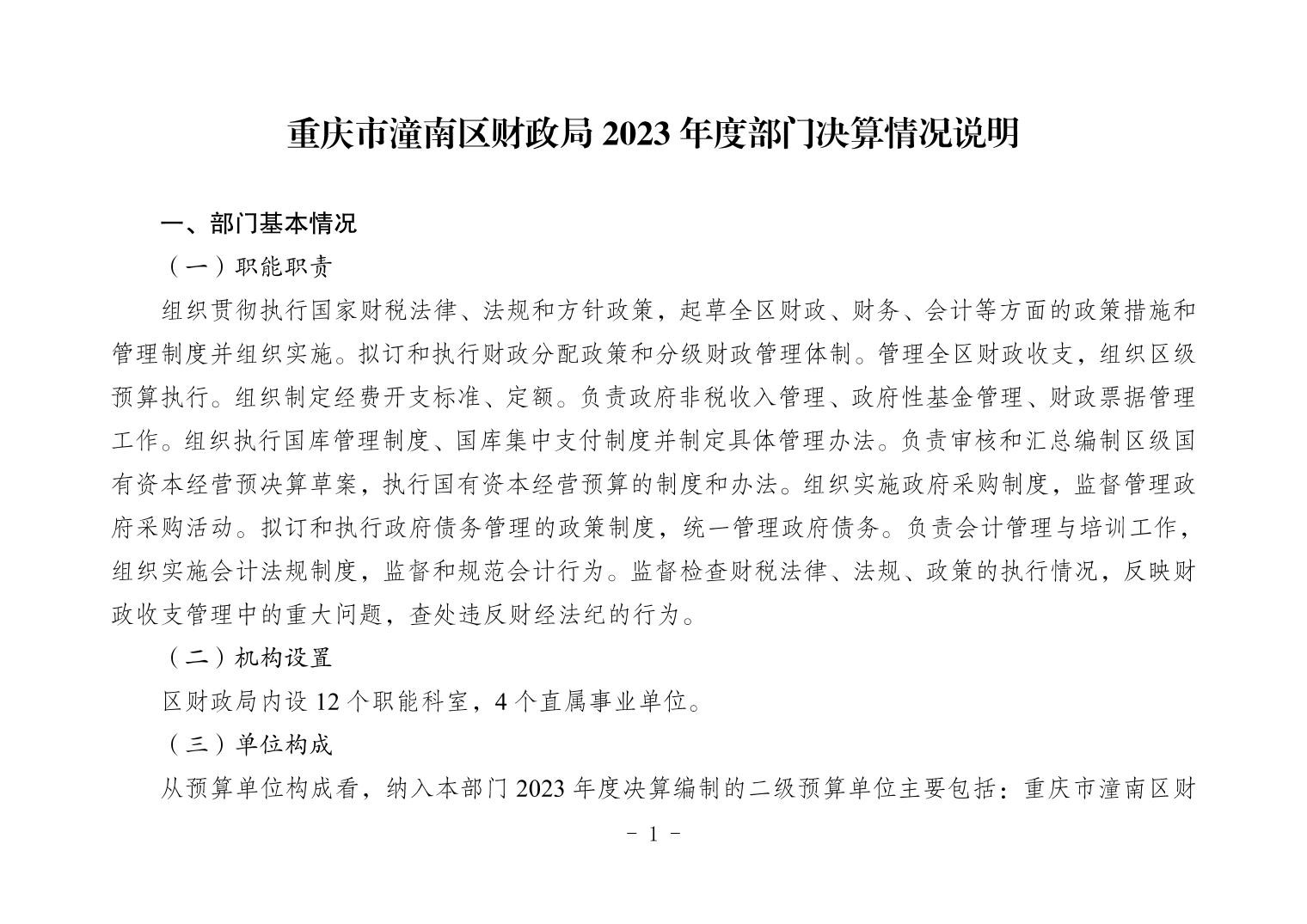 重庆市潼南区财政局 2023 年度部门决算情况说明

一、部门基本情况

（一）职能职责

组织贯彻执行国家财税法律、法规和方针政策，起草全区财政、财务、会计等方面的政策措施和管理制度并组织实施。拟订和执行财政分配政策和分级财政管理体制。管理全区财政收支，组织区级预算执行。组织制定经费开支标准、定额。负责政府非税收入管理、政府性基金管理、财政票据管理工作。组织执行国库管理制度、国库集中支付制度并制定具体管理办法。负责审核和汇总编制区级国有资本经营预决算草案，执行国有资本经营预算的制度和办法。组织实施政府采购制度，监督管理政府采购活动。拟订和执行政府债务管理的政策制度，统一管理政府债务。负责会计管理与培训工作，组织实施会计法规制度，监督和规范会计行为。监督检查财税法律、法规、政策的执行情况，反映财政收支管理中的重大问题，查处违反财经法纪的行为。

（二）机构设置

区财政局内设 12 个职能科室，4 个直属事业单位。

（三）单位构成

从预算单位构成看，纳入本部门 2023 年度决算编制的二级预算单位主要包括：重庆市潼南区财

- 1 -